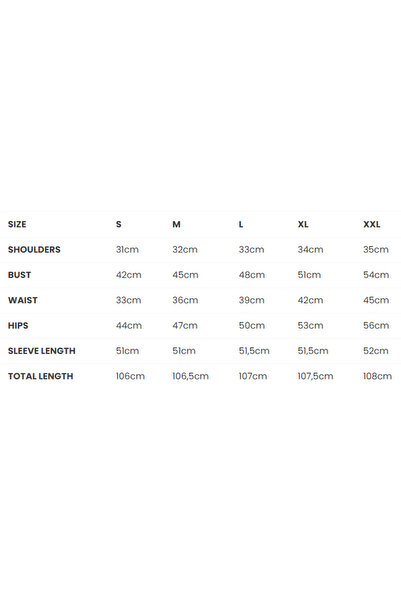 | SIZE | S | M | L | XL | XXL |
|---|---|---|---|---|---|
| SHOULDERS | 31cm | 32cm | 33cm | 34cm | 35cm |
| BUST | 42cm | 45cm | 48cm | 51cm | 54cm |
| WAIST | 33cm | 36cm | 39cm | 42cm | 45cm |
| HIPS | 44cm | 47cm | 50cm | 53cm | 56cm |
| SLEEVE LENGTH | 51cm | 51cm | 51,5cm | 51,5cm | 52cm |
| TOTAL LENGTH | 106cm | 106,5cm | 107cm | 107,5cm | 108cm |